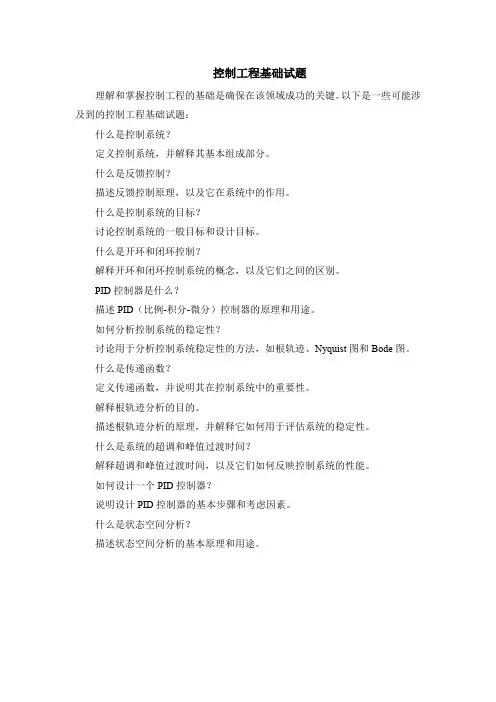 控制工程基础试题

理解和掌握控制工程的基础是确保在该领域成功的关键。以下是一些可能涉及到的控制工程基础试题：

什么是控制系统？

定义控制系统，并解释其基本组成部分。

什么是反馈控制？

描述反馈控制原理，以及它在系统中的作用。

什么是控制系统的目标？

讨论控制系统的一般目标和设计目标。

什么是开环和闭环控制？

解释开环和闭环控制系统的概念，以及它们之间的区别。

PID 控制器是什么？

描述 PID（比例-积分-微分）控制器的原理和用途。

如何分析控制系统的稳定性？

讨论用于分析控制系统稳定性的方法，如根轨迹、Nyquist 图和 Bode 图。

什么是传递函数？

定义传递函数，并说明其在控制系统中的重要性。

解释根轨迹分析的目的。

描述根轨迹分析的原理，并解释它如何用于评估系统的稳定性。

什么是系统的超调和峰值过渡时间？

解释超调和峰值过渡时间，以及它们如何反映控制系统的性能。

如何设计一个 PID 控制器？

说明设计 PID 控制器的基本步骤和考虑因素。

什么是状态空间分析？

描述状态空间分析的基本原理和用途。